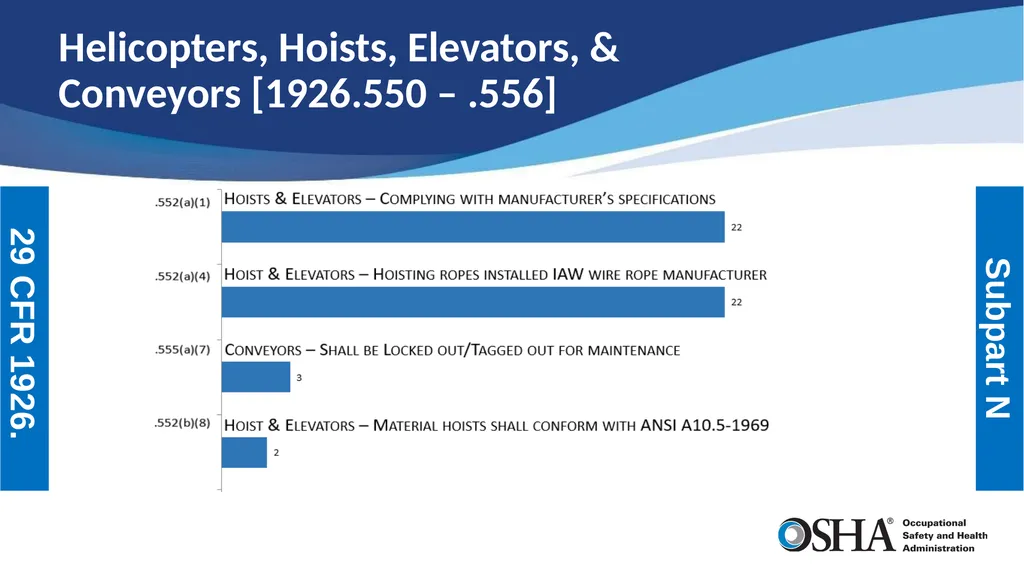 Helicopters, Hoists, Elevators, & Conveyors [1926.550 – .556]

29 CFR 1926.

.552(a)(1)

Hoists & Elevators – Complying with manufacturer's specifications

22

.552(a)(4)

Hoist & Elevators – Hoisting ropes installed IAW wire rope manufacturer

22

.555(a)(7)

Conveyors – Shall be Locked out/Tagged out for maintenance

3

.552(b)(8)

Hoist & Elevators – Material hoists shall conform with ANSI A10.5-1969

2

Subpart N

OSHA®
Occupational
Safety and Health
Administration